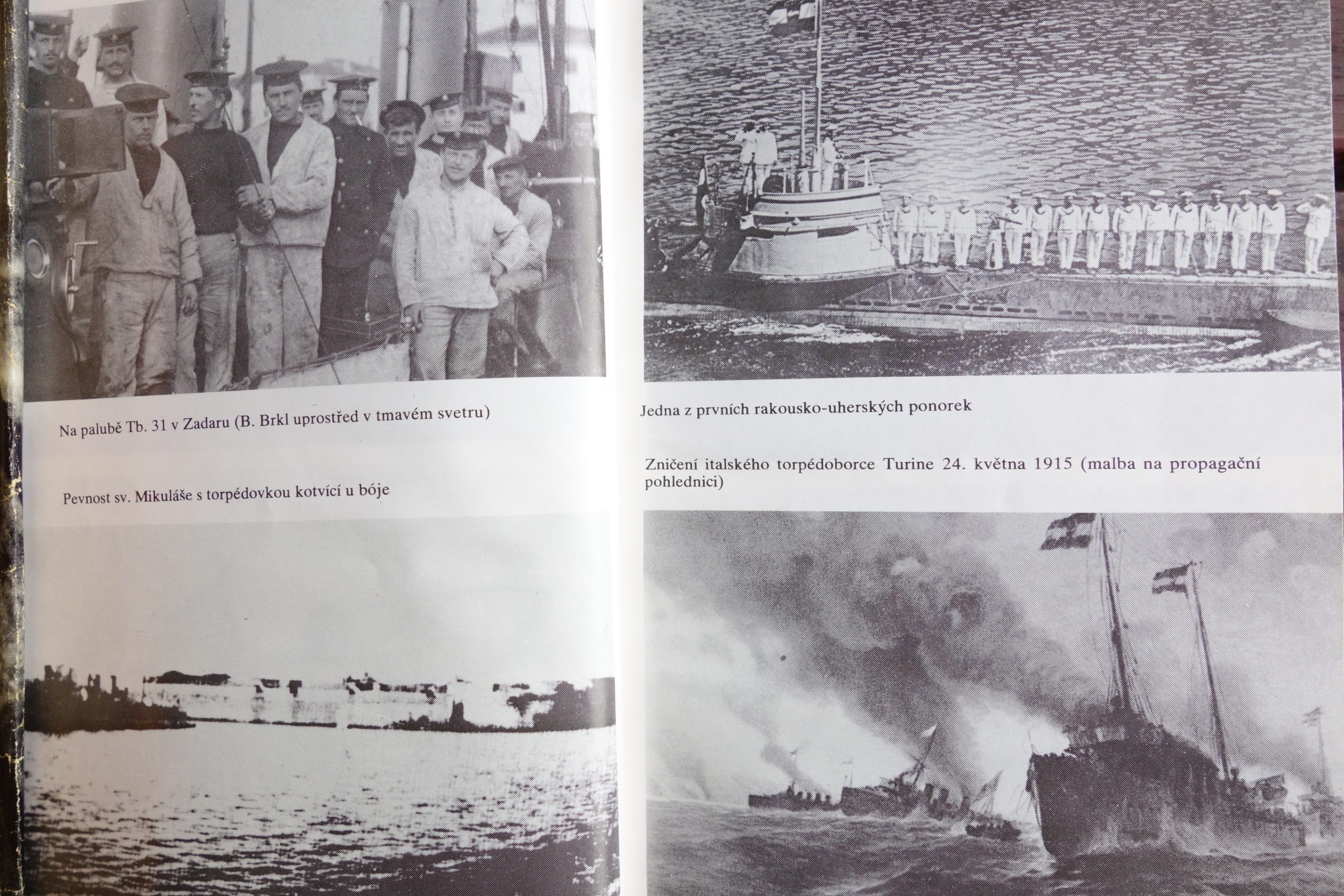 Na palubě Tb. 31 v Zadaru (B. Brkl uprostřed v tmavém svetru)

Pevnost sv. Mikuláše s torpédovkou kotvící u bóje

Jedna z prvních rakousko-uherských ponorek

Zničení italského torpédoborce Turine 24. května 1915 (malba na propagační pohlednici)